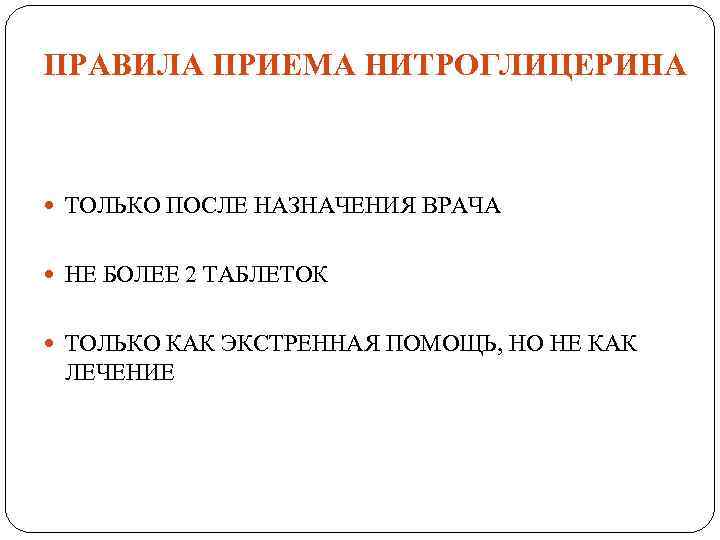 ПРАВИЛА ПРИЕМА НИТРОГЛИЦЕРИНА

• ТОЛЬКО ПОСЛЕ НАЗНАЧЕНИЯ ВРАЧА

• НЕ БОЛЕЕ 2 ТАБЛЕТОК

• ТОЛЬКО КАК ЭКСТРЕННАЯ ПОМОЩЬ, НО НЕ КАК ЛЕЧЕНИЕ